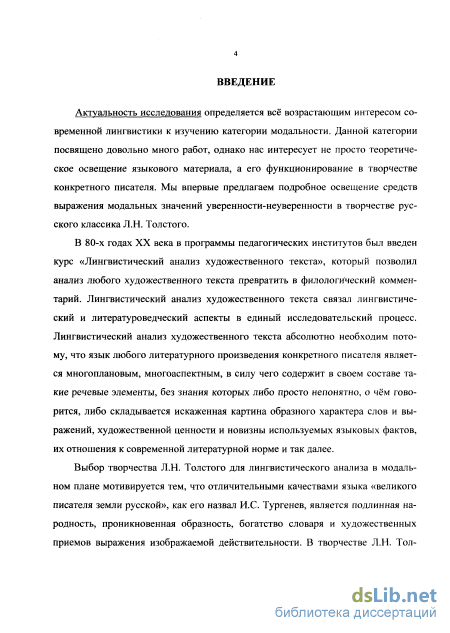 4

ВВЕДЕНИЕ

Актуальность исследования определяется всё возрастающим интересом современной лингвистики к изучению категории модальности. Данной категории посвящено довольно много работ, однако нас интересует не просто теоретическое освещение языкового материала, а его функционирование в творчестве конкретного писателя. Мы впервые предлагаем подробное освещение средств выражения модальных значений уверенности-неуверенности в творчестве русского классика Л.Н. Толстого.

В 80-х годах XX века в программы педагогических институтов был введен курс «Лингвистический анализ художественного текста», который позволил анализ любого художественного текста превратить в филологический комментарий. Лингвистический анализ художественного текста связал лингвистический и литературоведческий аспекты в единый исследовательский процесс. Лингвистический анализ художественного текста абсолютно необходим потому, что язык любого литературного произведения конкретного писателя является многоплановым, многоаспектным, в силу чего содержит в своем составе такие речевые элементы, без знания которых либо просто непонятно, о чём говорится, либо складывается искаженная картина образного характера слов и выражений, художественной ценности и новизны используемых языковых фактов, их отношения к современной литературной норме и так далее.

Выбор творчества Л.Н. Толстого для лингвистического анализа в модальном плане мотивируется тем, что отличительными качествами языка «великого писателя земли русской», как его назвал И.С. Тургенев, является подлинная народность, проникновенная образность, богатство словаря и художественных приемов выражения изображаемой действительности. В творчестве Л.Н. Тол-

dsLib.net
библиотека диссертаций